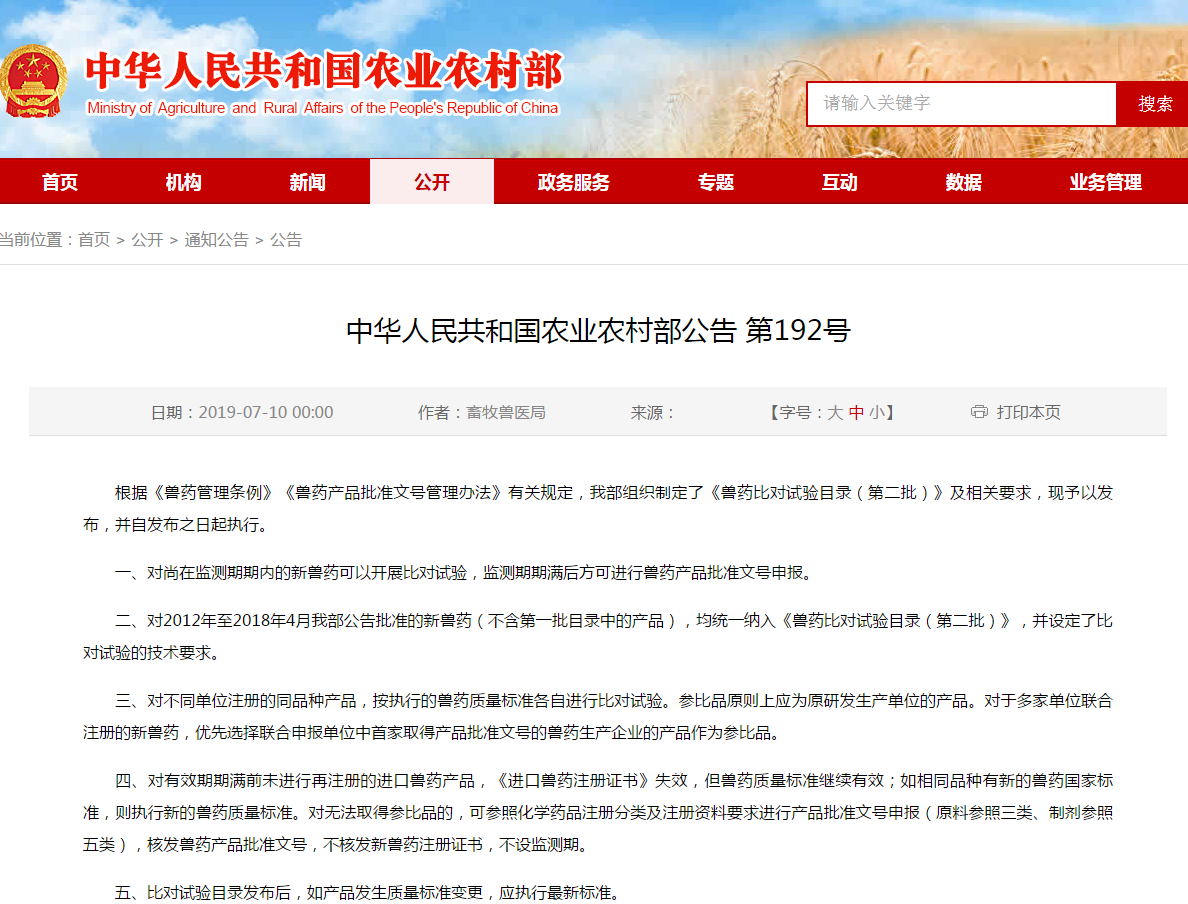 中华人民共和国农业农村部
Ministry of Agriculture and Rural Affairs of the People's Republic of China

请输入关键字
搜索

首页 机构 新闻 公开 政务服务 专题 互动 数据 业务管理

当前位置：首页 > 公开 > 通知公告 > 公告

中华人民共和国农业农村部公告 第192号

日期：2019-07-10 00:00 作者：畜牧兽医局 来源： 【字号：大 中 小】 打印本页

根据《兽药管理条例》《兽药产品批准文号管理办法》有关规定，我部组织制定了《兽药比对试验目录（第二批）》及相关要求，现予以发布，并自发布之日起执行。

一、对尚在监测期期内的新兽药可以开展比对试验，监测期期满后方可进行兽药产品批准文号申报。

二、对2012年至2018年4月我部公告批准的新兽药（不含第一批目录中的产品），均统一纳入《兽药比对试验目录（第二批）》，并设定了比对试验的技术要求。

三、对不同单位注册的同品种产品，按执行的兽药质量标准各自进行比对试验。参比品原则上应为原研发生产单位的产品。对于多家单位联合注册的新兽药，优先选择联合申报单位中首家取得产品批准文号的兽药生产企业的产品作为参比品。

四、对有效期期满前未进行再注册的进口兽药产品，《进口兽药注册证书》失效，但兽药质量标准继续有效；如相同品种有新的兽药国家标准，则执行新的兽药质量标准。对无法取得参比品的，可参照化学药品注册分类及注册资料要求进行产品批准文号申报（原料参照三类、制剂参照五类），核发兽药产品批准文号，不核发新兽药注册证书，不设监测期。

五、比对试验目录发布后，如产品发生质量标准变更，应执行最新标准。